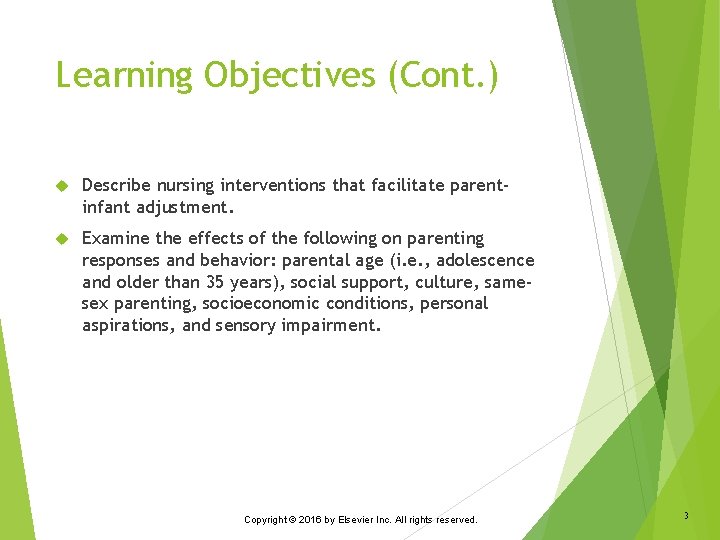 Learning Objectives (Cont.)

Describe nursing interventions that facilitate parent-infant adjustment.

Examine the effects of the following on parenting responses and behavior: parental age (i.e., adolescence and older than 35 years), social support, culture, same-sex parenting, socioeconomic conditions, personal aspirations, and sensory impairment.

Copyright © 2016 by Elsevier Inc. All rights reserved.

3